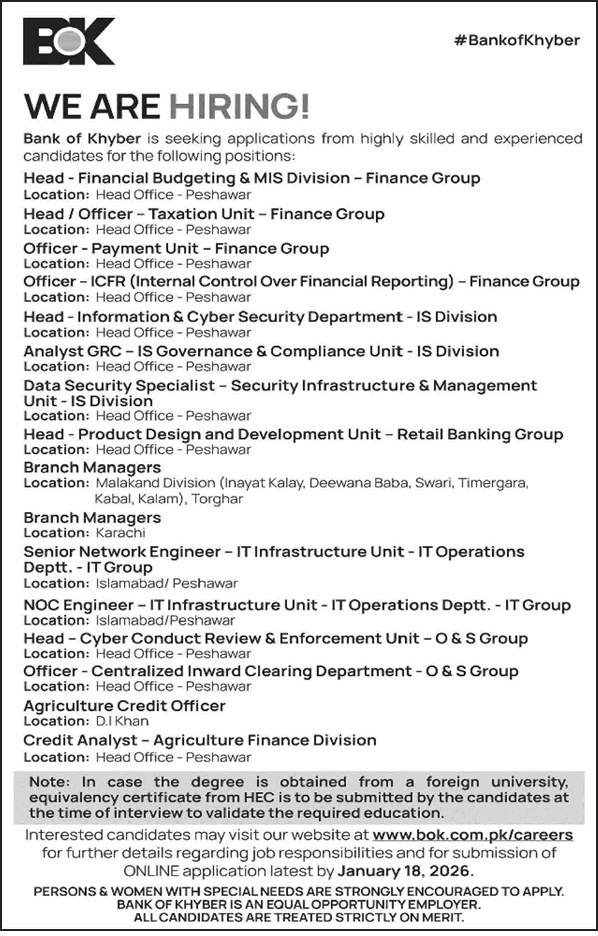 BOK

#BankofKhyber

WE ARE HIRING!

Bank of Khyber is seeking applications from highly skilled and experienced candidates for the following positions:

Head - Financial Budgeting & MIS Division – Finance Group
Location: Head Office - Peshawar

Head / Officer – Taxation Unit – Finance Group
Location: Head Office - Peshawar

Officer - Payment Unit – Finance Group
Location: Head Office - Peshawar

Officer – ICFR (Internal Control Over Financial Reporting) – Finance Group
Location: Head Office - Peshawar

Head - Information & Cyber Security Department - IS Division
Location: Head Office - Peshawar

Analyst GRC – IS Governance & Compliance Unit - IS Division
Location: Head Office - Peshawar

Data Security Specialist – Security Infrastructure & Management Unit - IS Division
Location: Head Office - Peshawar

Head - Product Design and Development Unit – Retail Banking Group
Location: Head Office - Peshawar

Branch Managers
Location: Malakand Division (Inayat Kalay, Deewana Baba, Swari, Timergara, Kabal, Kalam), Torghar

Branch Managers
Location: Karachi

Senior Network Engineer – IT Infrastructure Unit - IT Operations Deptt. - IT Group
Location: Islamabad/ Peshawar

NOC Engineer – IT Infrastructure Unit - IT Operations Deptt. - IT Group
Location: Islamabad/Peshawar

Head – Cyber Conduct Review & Enforcement Unit – O & S Group
Location: Head Office - Peshawar

Officer - Centralized Inward Clearing Department - O & S Group
Location: Head Office - Peshawar

Agriculture Credit Officer
Location: D.I Khan

Credit Analyst – Agriculture Finance Division
Location: Head Office - Peshawar

Note: In case the degree is obtained from a foreign university, equivalency certificate from HEC is to be submitted by the candidates at the time of interview to validate the required education.

Interested candidates may visit our website at www.bok.com.pk/careers for further details regarding job responsibilities and for submission of ONLINE application latest by January 18, 2026.

PERSONS & WOMEN WITH SPECIAL NEEDS ARE STRONGLY ENCOURAGED TO APPLY.
BANK OF KHYBER IS AN EQUAL OPPORTUNITY EMPLOYER.
ALL CANDIDATES ARE TREATED STRICTLY ON MERIT.